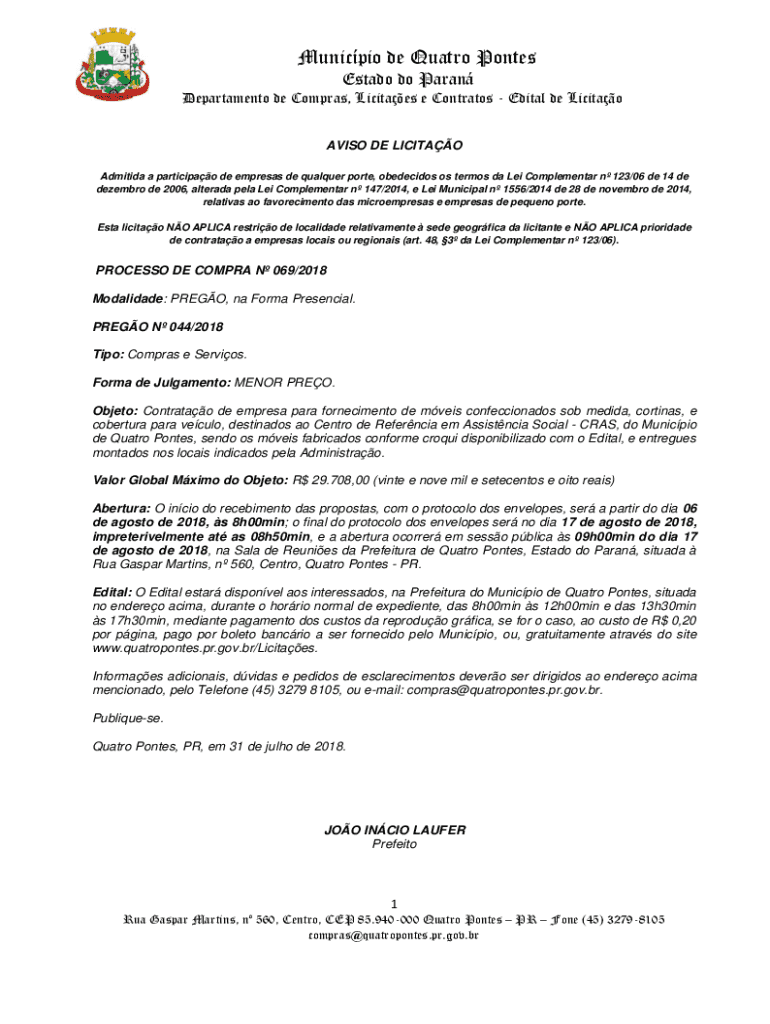 Município de Quatro Pontes
Estado do Paraná
Departamento de Compras, Licitações e Contratos - Edital de Licitação

AVISO DE LICITAÇÃO

Admitida a participação de empresas de qualquer porte, obedecidos os termos da Lei Complementar nº 123/06 de 14 de dezembro de 2006, alterada pela Lei Complementar nº 147/2014, e Lei Municipal nº 1556/2014 de 28 de novembro de 2014, relativas ao favorecimento das microempresas e empresas de pequeno porte.

Esta licitação NÃO APLICA restrição de localidade relativamente à sede geográfica da licitante e NÃO APLICA prioridade de contratação a empresas locais ou regionais (art. 48, §3º da Lei Complementar nº 123/06).

PROCESSO DE COMPRA Nº 069/2018

Modalidade: PREGÃO, na Forma Presencial.

PREGÃO Nº 044/2018

Tipo: Compras e Serviços.

Forma de Julgamento: MENOR PREÇO.

Objeto: Contratação de empresa para fornecimento de móveis confeccionados sob medida, cortinas, e cobertura para veículo, destinados ao Centro de Referência em Assistência Social - CRAS, do Município de Quatro Pontes, sendo os móveis fabricados conforme croqui disponibilizado com o Edital, e entregues montados nos locais indicados pela Administração.

Valor Global Máximo do Objeto: R$ 29.708,00 (vinte e nove mil e setecentos e oito reais)

Abertura: O início do recebimento das propostas, com o protocolo dos envelopes, será a partir do dia 06 de agosto de 2018, às 8h00min; o final do protocolo dos envelopes será no dia 17 de agosto de 2018, impreterivelmente até as 08h50min, e a abertura ocorrerá em sessão pública às 09h00min do dia 17 de agosto de 2018, na Sala de Reuniões da Prefeitura de Quatro Pontes, Estado do Paraná, situada à Rua Gaspar Martins, nº 560, Centro, Quatro Pontes - PR.

Edital: O Edital estará disponível aos interessados, na Prefeitura do Município de Quatro Pontes, situada no endereço acima, durante o horário normal de expediente, das 8h00min às 12h00min e das 13h30min às 17h30min, mediante pagamento dos custos da reprodução gráfica, se for o caso, ao custo de R$ 0,20 por página, pago por boleto bancário a ser fornecido pelo Município, ou, gratuitamente através do site www.quatropontes.pr.gov.br/Licitações.

Informações adicionais, dúvidas e pedidos de esclarecimentos deverão ser dirigidos ao endereço acima mencionado, pelo Telefone (45) 3279 8105, ou e-mail: compras@quatropontes.pr.gov.br.

Publique-se.

Quatro Pontes, PR, em 31 de julho de 2018.

JOÃO INÁCIO LAUFER
Prefeito

1

Rua Gaspar Martins, nº 560, Centro, CEP 85.940-000 Quatro Pontes – PR – Fone (45) 3279-8105
compras@quatropontes.pr.gov.br